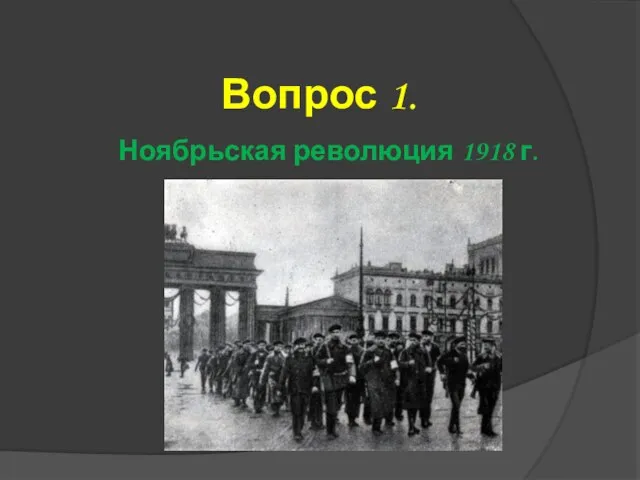 Вопрос 1.

Ноябрьская революция 1918 г.